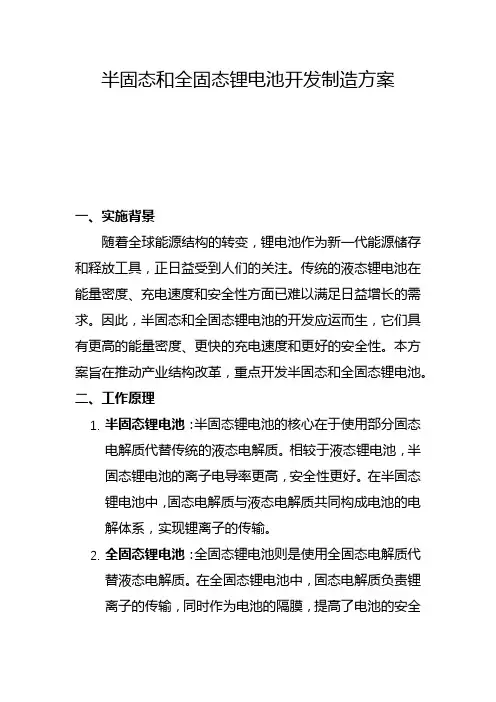 半固态和全固态锂电池开发制造方案

一、实施背景

随着全球能源结构的转变，锂电池作为新一代能源储存和释放工具，正日益受到人们的关注。传统的液态锂电池在能量密度、充电速度和安全性方面已难以满足日益增长的需求。因此，半固态和全固态锂电池的开发应运而生，它们具有更高的能量密度、更快的充电速度和更好的安全性。本方案旨在推动产业结构改革，重点开发半固态和全固态锂电池。

二、工作原理

1. 半固态锂电池：半固态锂电池的核心在于使用部分固态电解质代替传统的液态电解质。相较于液态锂电池，半固态锂电池的离子电导率更高，安全性更好。在半固态锂电池中，固态电解质与液态电解质共同构成电池的电解体系，实现锂离子的传输。

2. 全固态锂电池：全固态锂电池则是使用全固态电解质代替液态电解质。在全固态锂电池中，固态电解质负责锂离子的传输，同时作为电池的隔膜，提高了电池的安全